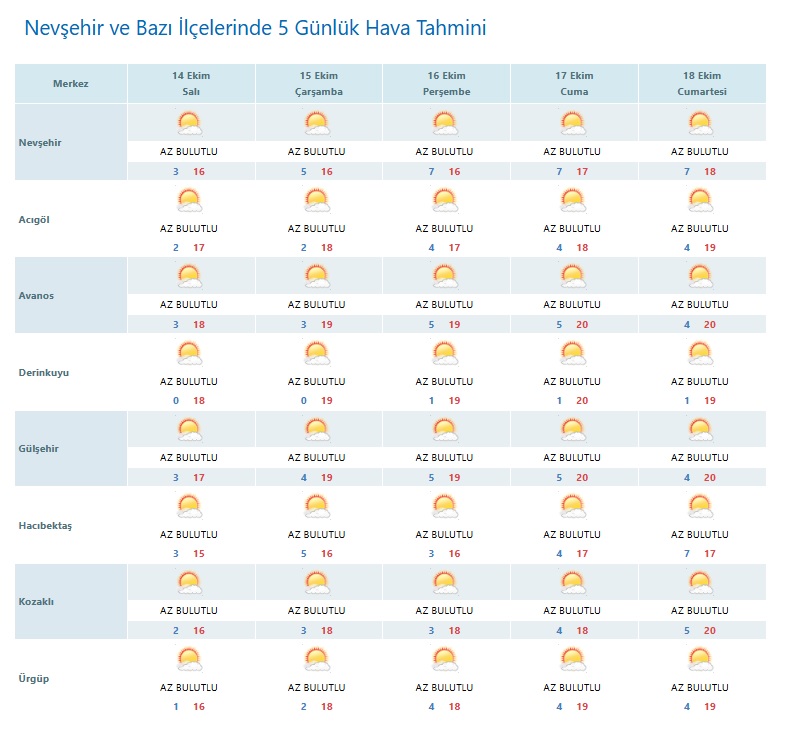 Nevşehir ve Bazı İlçelerinde 5 Günlük Hava Tahmini

| Merkez | 14 Ekim Salı | 15 Ekim Çarşamba | 16 Ekim Perşembe | 17 Ekim Cuma | 18 Ekim Cumartesi |
|---|---|---|---|---|---|
| Nevşehir | AZ BULUTLU 3 16 | AZ BULUTLU 5 16 | AZ BULUTLU 7 16 | AZ BULUTLU 7 17 | AZ BULUTLU 7 18 |
| Acıgöl | AZ BULUTLU 2 17 | AZ BULUTLU 2 18 | AZ BULUTLU 4 17 | AZ BULUTLU 4 18 | AZ BULUTLU 4 19 |
| Avanos | AZ BULUTLU 3 18 | AZ BULUTLU 3 19 | AZ BULUTLU 5 19 | AZ BULUTLU 5 20 | AZ BULUTLU 4 20 |
| Derinkuyu | AZ BULUTLU 0 18 | AZ BULUTLU 0 19 | AZ BULUTLU 1 19 | AZ BULUTLU 1 20 | AZ BULUTLU 1 19 |
| Gülşehir | AZ BULUTLU 3 17 | AZ BULUTLU 4 19 | AZ BULUTLU 5 19 | AZ BULUTLU 5 20 | AZ BULUTLU 4 20 |
| Hacıbektaş | AZ BULUTLU 3 15 | AZ BULUTLU 5 16 | AZ BULUTLU 3 16 | AZ BULUTLU 4 17 | AZ BULUTLU 7 17 |
| Kozaklı | AZ BULUTLU 2 16 | AZ BULUTLU 3 18 | AZ BULUTLU 3 18 | AZ BULUTLU 4 18 | AZ BULUTLU 5 20 |
| Ürgüp | AZ BULUTLU 1 16 | AZ BULUTLU 2 18 | AZ BULUTLU 4 18 | AZ BULUTLU 4 19 | AZ BULUTLU 4 19 |